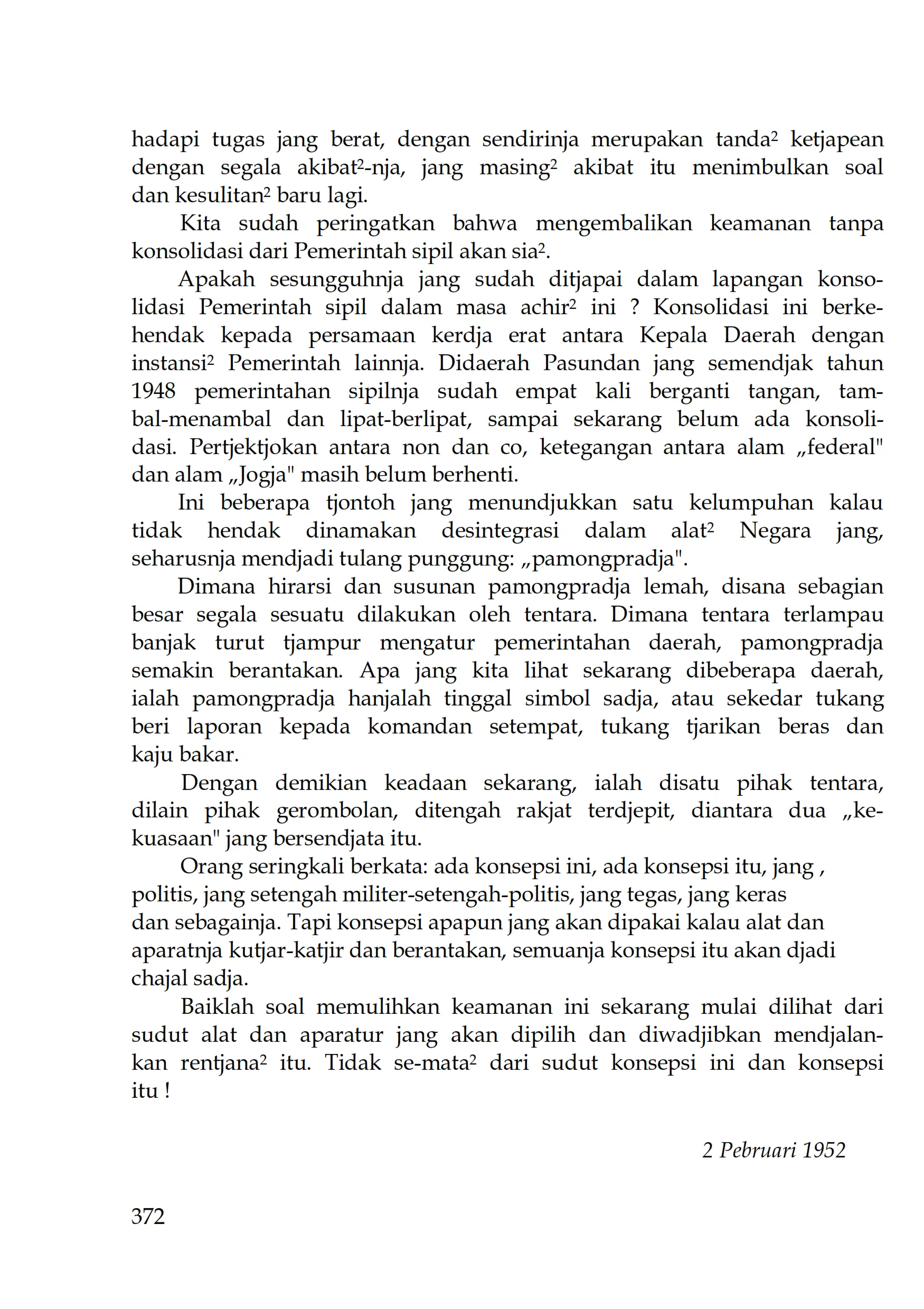 hadapi tugas jang berat, dengan sendirinja merupakan tanda² ketjapean dengan segala akibat²-nja, jang masing² akibat itu menimbulkan soal dan kesulitan² baru lagi.

Kita sudah peringatkan bahwa mengembalikan keamanan tanpa konsolidasi dari Pemerintah sipil akan sia².

Apakah sesungguhnja jang sudah ditjapai dalam lapangan konsolidasi Pemerintah sipil dalam masa achir² ini ? Konsolidasi ini berkehendak kepada persamaan kerdja erat antara Kepala Daerah dengan instansi² Pemerintah lainnja. Didaerah Pasundan jang semendjak tahun 1948 pemerintahan sipilnja sudah empat kali berganti tangan, tambal-menambal dan lipat-berlipat, sampai sekarang belum ada konsolidasi. Pertjektjokan antara non dan co, ketegangan antara alam „federal" dan alam „Jogja" masih belum berhenti.

Ini beberapa tjontoh jang menundjukkan satu kelumpuhan kalau tidak hendak dinamakan desintegrasi dalam alat² Negara jang, seharusnja mendjadi tulang punggung: „pamongpradja".

Dimana hirarsi dan susunan pamongpradja lemah, disana sebagian besar segala sesuatu dilakukan oleh tentara. Dimana tentara terlampau banjak turut tjampur mengatur pemerintahan daerah, pamongpradja semakin berantakan. Apa jang kita lihat sekarang dibeberapa daerah, ialah pamongpradja hanjalah tinggal simbol sadja, atau sekedar tukang beri laporan kepada komandan setempat, tukang tjarikan beras dan kaju bakar.

Dengan demikian keadaan sekarang, ialah disatu pihak tentara, dilain pihak gerombolan, ditengah rakjat terdjepit, diantara dua „kekuasaan" jang bersendjata itu.

Orang seringkali berkata: ada konsepsi ini, ada konsepsi itu, jang , politis, jang setengah militer-setengah-politis, jang tegas, jang keras dan sebagainja. Tapi konsepsi apapun jang akan dipakai kalau alat dan aparatnja kutjar-katjir dan berantakan, semuanja konsepsi itu akan djadi chajal sadja.

Baiklah soal memulihkan keamanan ini sekarang mulai dilihat dari sudut alat dan aparatur jang akan dipilih dan diwadjibkan mendjalankan rentjana² itu. Tidak se-mata² dari sudut konsepsi ini dan konsepsi itu !

2 Pebruari 1952

372